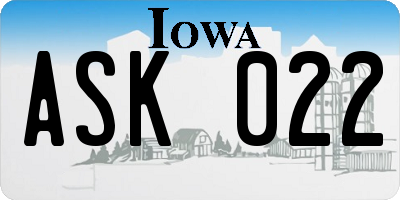 IOWA

ASK 022